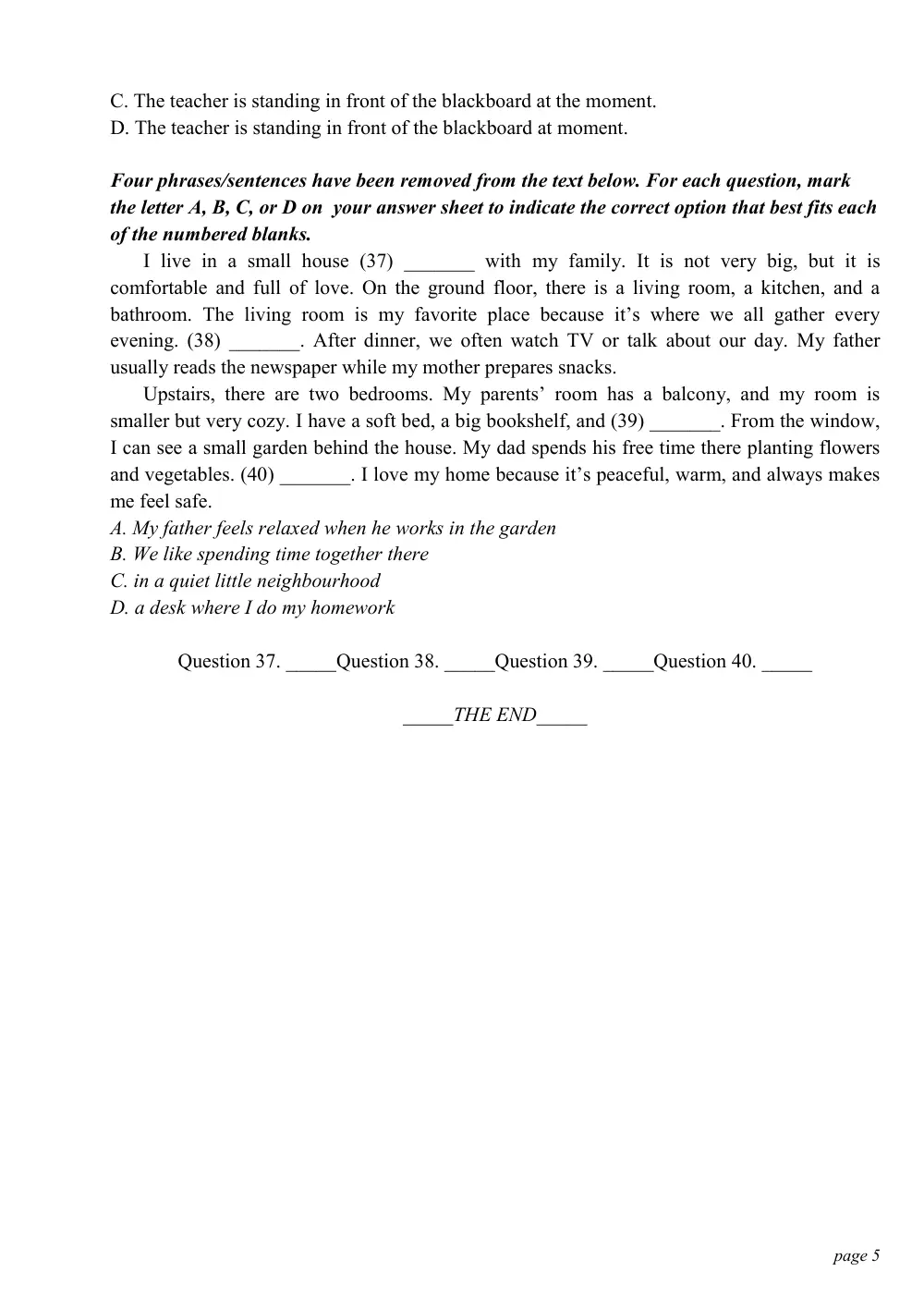 C. The teacher is standing in front of the blackboard at the moment.
D. The teacher is standing in front of the blackboard at moment.

Four phrases/sentences have been removed from the text below. For each question, mark the letter A, B, C, or D on your answer sheet to indicate the correct option that best fits each of the numbered blanks.

I live in a small house (37) ____ with my family. It is not very big, but it is comfortable and full of love. On the ground floor, there is a living room, a kitchen, and a bathroom. The living room is my favorite place because it's where we all gather every evening. (38) ____. After dinner, we often watch TV or talk about our day. My father usually reads the newspaper while my mother prepares snacks.

Upstairs, there are two bedrooms. My parents' room has a balcony, and my room is smaller but very cozy. I have a soft bed, a big bookshelf, and (39) ____. From the window, I can see a small garden behind the house. My dad spends his free time there planting flowers and vegetables. (40) ____. I love my home because it's peaceful, warm, and always makes me feel safe.

A. My father feels relaxed when he works in the garden
B. We like spending time together there
C. in a quiet little neighbourhood
D. a desk where I do my homework

Question 37. ____Question 38. ____Question 39. ____Question 40. ____

____THE END____

page 5